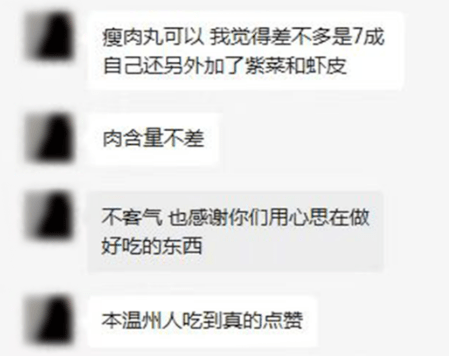 瘦肉丸可以 我觉得差不多是7成 自己还另外加了紫菜和虾皮

肉含量不差

不客气 也感谢你们用心思在做好吃的东西

本温州人吃到真的点赞